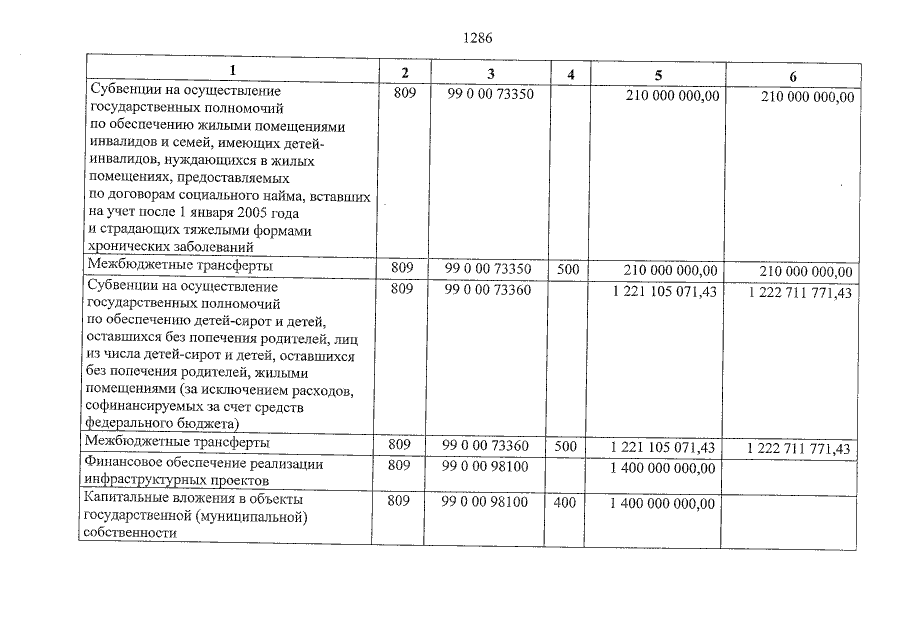 1286

| 1 | 2 | 3 | 4 | 5 | 6 |
|---|---|---|---|---|---|
| Субвенции на осуществление государственных полномочий по обеспечению жилыми помещениями инвалидов и семей, имеющих детей-инвалидов, нуждающихся в жилых помещениях, предоставляемых по договорам социального найма, вставших на учет после 1 января 2005 года и страдающих тяжелыми формами хронических заболеваний | 809 | 99 0 00 73350 | | 210 000 000,00 | 210 000 000,00 |
| Межбюджетные трансферты | 809 | 99 0 00 73350 | 500 | 210 000 000,00 | 210 000 000,00 |
| Субвенции на осуществление государственных полномочий по обеспечению детей-сирот и детей, оставшихся без попечения родителей, лиц из числа детей-сирот и детей, оставшихся без попечения родителей, жилыми помещениями (за исключением расходов, софинансируемых за счет средств федерального бюджета) | 809 | 99 0 00 73360 | | 1 221 105 071,43 | 1 222 711 771,43 |
| Межбюджетные трансферты | 809 | 99 0 00 73360 | 500 | 1 221 105 071,43 | 1 222 711 771,43 |
| Финансовое обеспечение реализации инфраструктурных проектов | 809 | 99 0 00 98100 | | 1 400 000 000,00 | |
| Капитальные вложения в объекты государственной (муниципальной) собственности | 809 | 99 0 00 98100 | 400 | 1 400 000 000,00 | |